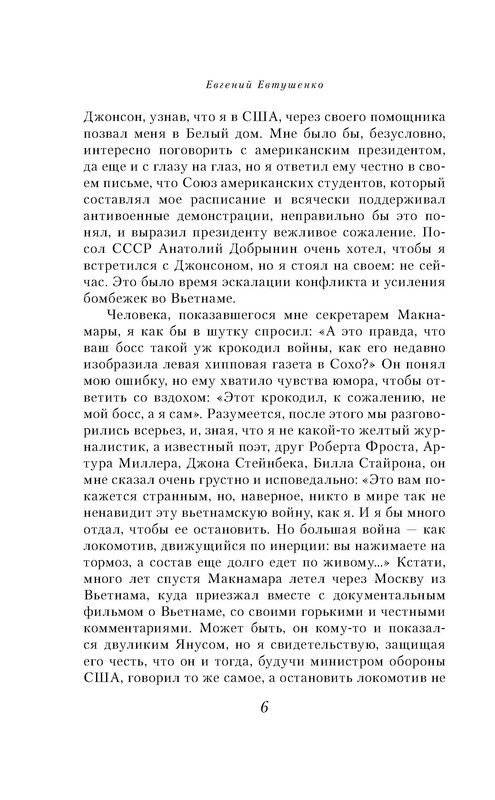 Евгений Евтушенко

Джонсон, узнав, что я в США, через своего помощника позвал меня в Белый дом. Мне было бы, безусловно, интересно поговорить с американским президентом, да еще и с глазу на глаз, но я ответил ему честно в своем письме, что Союз американских студентов, который составлял мое расписание и всячески поддерживал антивоенные демонстрации, неправильно бы это понял, и выразил президенту вежливое сожаление. Посол СССР Анатолий Добрынин очень хотел, чтобы я встретился с Джонсоном, но я стоял на своем: не сейчас. Это было время эскалации конфликта и усиления бомбежек во Вьетнаме.

Человека, показавшегося мне секретарем Макнамары, я как бы в шутку спросил: «А это правда, что ваш босс такой уж крокодил войны, как его недавно изобразила левая хипповая газета в Сохо?» Он понял мою ошибку, но ему хватило чувства юмора, чтобы ответить со вздохом: «Этот крокодил, к сожалению, не мой босс, а я сам». Разумеется, после этого мы разговорились всерьез, и, зная, что я не какой-то желтый журналистик, а известный поэт, друг Роберта Фроста, Артура Миллера, Джона Стейнбека, Билла Стайрона, он мне сказал очень грустно и исповедально: «Это вам покажется странным, но, наверное, никто в мире так не ненавидит эту вьетнамскую войну, как я. И я бы много отдал, чтобы ее остановить. Но большая война — как локомотив, движущийся по инерции: вы нажимаете на тормоз, а состав еще долго едет по живому...» Кстати, много лет спустя Макнамара летел через Москву из Вьетнама, куда приезжал вместе с документальным фильмом о Вьетнаме, со своими горькими и честными комментариями. Может быть, он кому-то и показался двуликим Янусом, но я свидетельствую, защищая его честь, что он и тогда, будучи министром обороны США, говорил то же самое, а остановить локомотив не

6